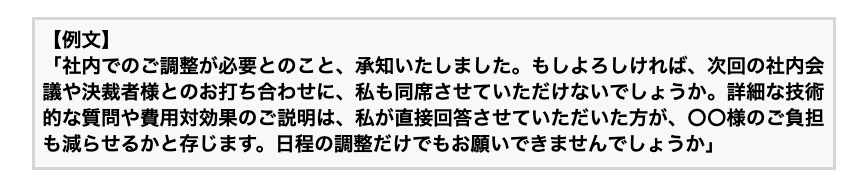 【例文】
「社内でのご調整が必要とのこと、承知いたしました。もしよろしければ、次回の社内会議や決裁者様とのお打ち合わせに、私も同席させていただけないでしょうか。詳細な技術的な質問や費用対効果のご説明は、私が直接回答させていただいた方が、〇〇様のご負担も減らせるかと存じます。日程の調整だけでもお願いできませんでしょうか」